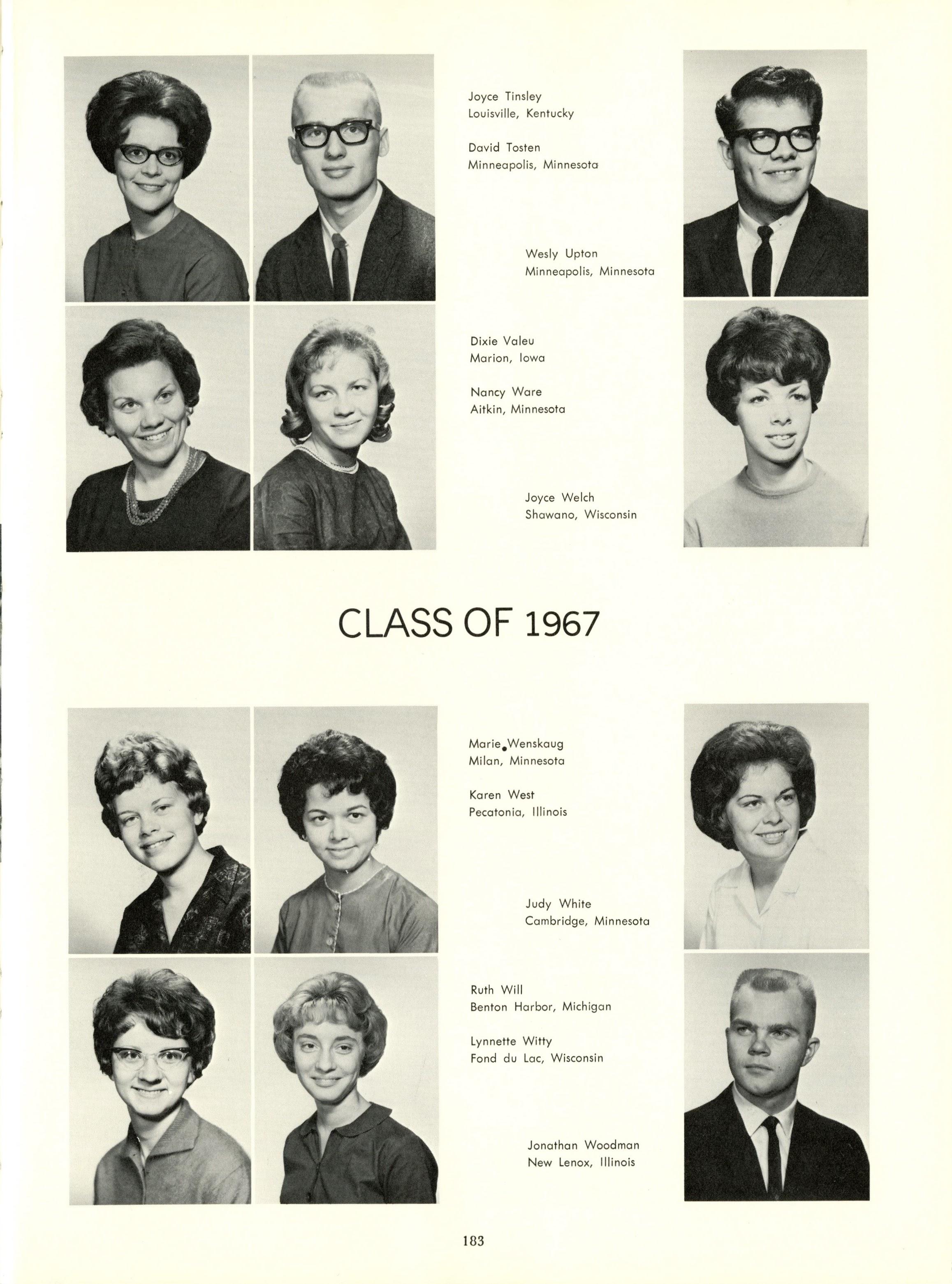 Joyce Tinsley
Louisville, Kentucky

David Tosten
Minneapolis, Minnesota

Wesly Upton
Minneapolis, Minnesota

Dixie Valeu
Marion, Iowa

Nancy Ware
Aitkin, Minnesota

Joyce Welch
Shawano, Wisconsin

CLASS OF 1967

Marie Wenskaug
Milan, Minnesota

Karen West
Pecatonia, Illinois

Judy White
Cambridge, Minnesota

Ruth Will
Benton Harbor, Michigan

Lynnette Witty
Fond du Lac, Wisconsin

Jonathan Woodman
New Lenox, Illinois

183